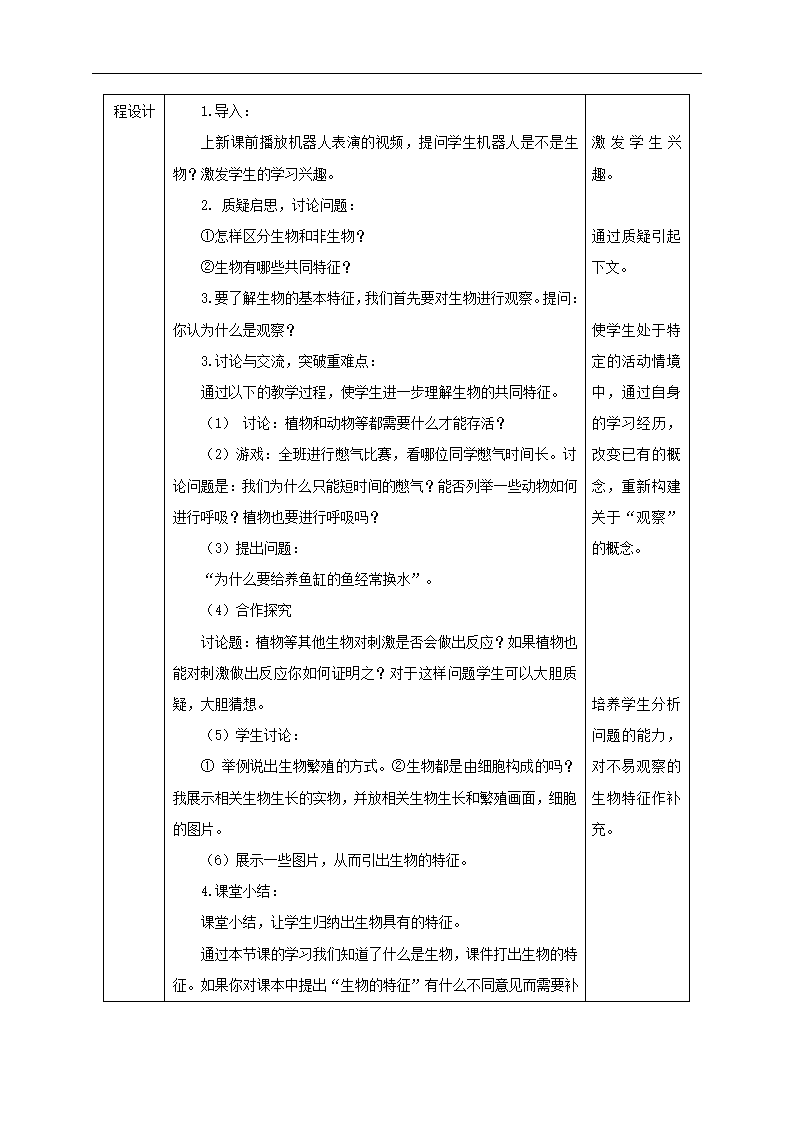 | 程设计 | 1.导入：<br>上新课前播放机器人表演的视频，提问学生机器人是不是生物？激发学生的学习兴趣。<br>2. 质疑启思，讨论问题：<br>①怎样区分生物和非生物？<br>②生物有哪些共同特征？<br>3.要了解生物的基本特征，我们首先要对生物进行观察。提问：你认为什么是观察？<br>3.讨论与交流，突破重难点：<br>通过以下的教学过程，使学生进一步理解生物的共同特征。<br>（1） 讨论：植物和动物等都需要什么才能存活？<br>（2）游戏：全班进行憋气比赛，看哪位同学憋气时间长。讨论问题是：我们为什么只能短时间的憋气？能否列举一些动物如何进行呼吸？植物也要进行呼吸吗？<br>（3）提出问题：<br>“为什么要给养鱼缸的鱼经常换水”。<br>（4）合作探究<br>讨论题：植物等其他生物对刺激是否会做出反应？如果植物也能对刺激做出反应你如何证明之？对于这样问题学生可以大胆质疑，大胆猜想。<br>（5）学生讨论：<br>① 举例说出生物繁殖的方式。②生物都是由细胞构成的吗？我展示相关生物生长的实物，并放相关生物生长和繁殖画面，细胞的图片。<br>（6）展示一些图片，从而引出生物的特征。<br>4.课堂小结：<br>课堂小结，让学生归纳出生物具有的特征。<br>通过本节课的学习我们知道了什么是生物，课件打出生物的特征。如果你对课本中提出“生物的特征”有什么不同意见而需要补 | 激发学生兴趣。<br>通过质疑引起下文。<br>使学生处于特定的活动情境中，通过自身的学习经历，改变已有的概念，重新构建关于“观察”的概念。<br>培养学生分析问题的能力，对不易观察的生物特征作补充。 |